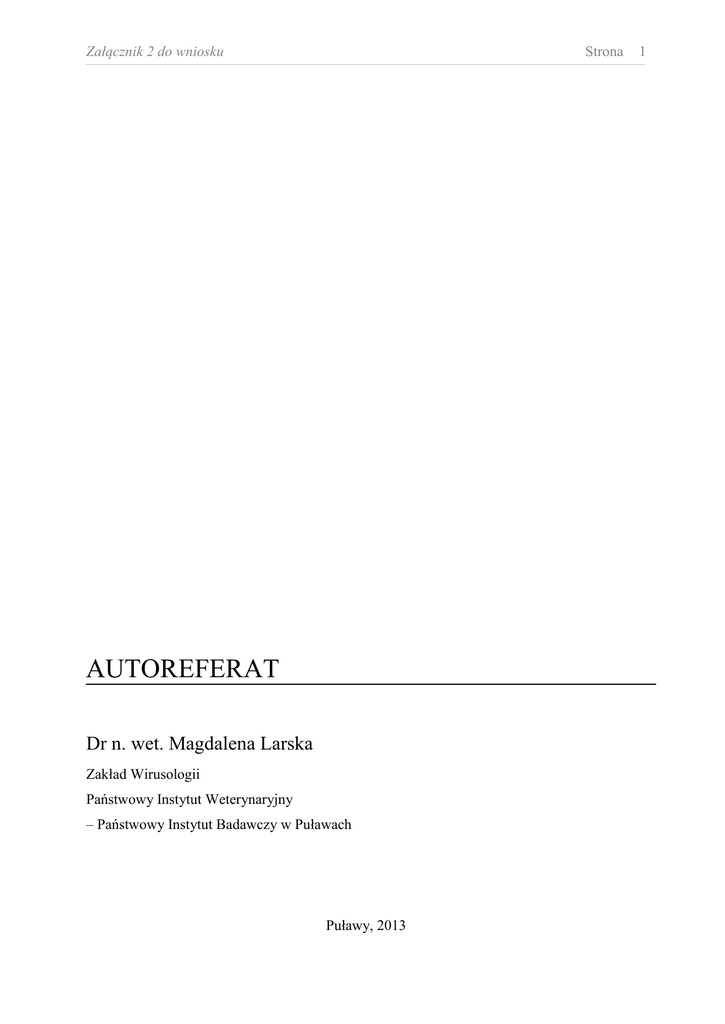 Załącznik 2 do wniosku

Strona 1

AUTOREFERAT

Dr n. wet. Magdalena Larska

Zakład Wirusologii

Państwowy Instytut Weterynaryjny

– Państwowy Instytut Badawczy w Puławach

Puławy, 2013